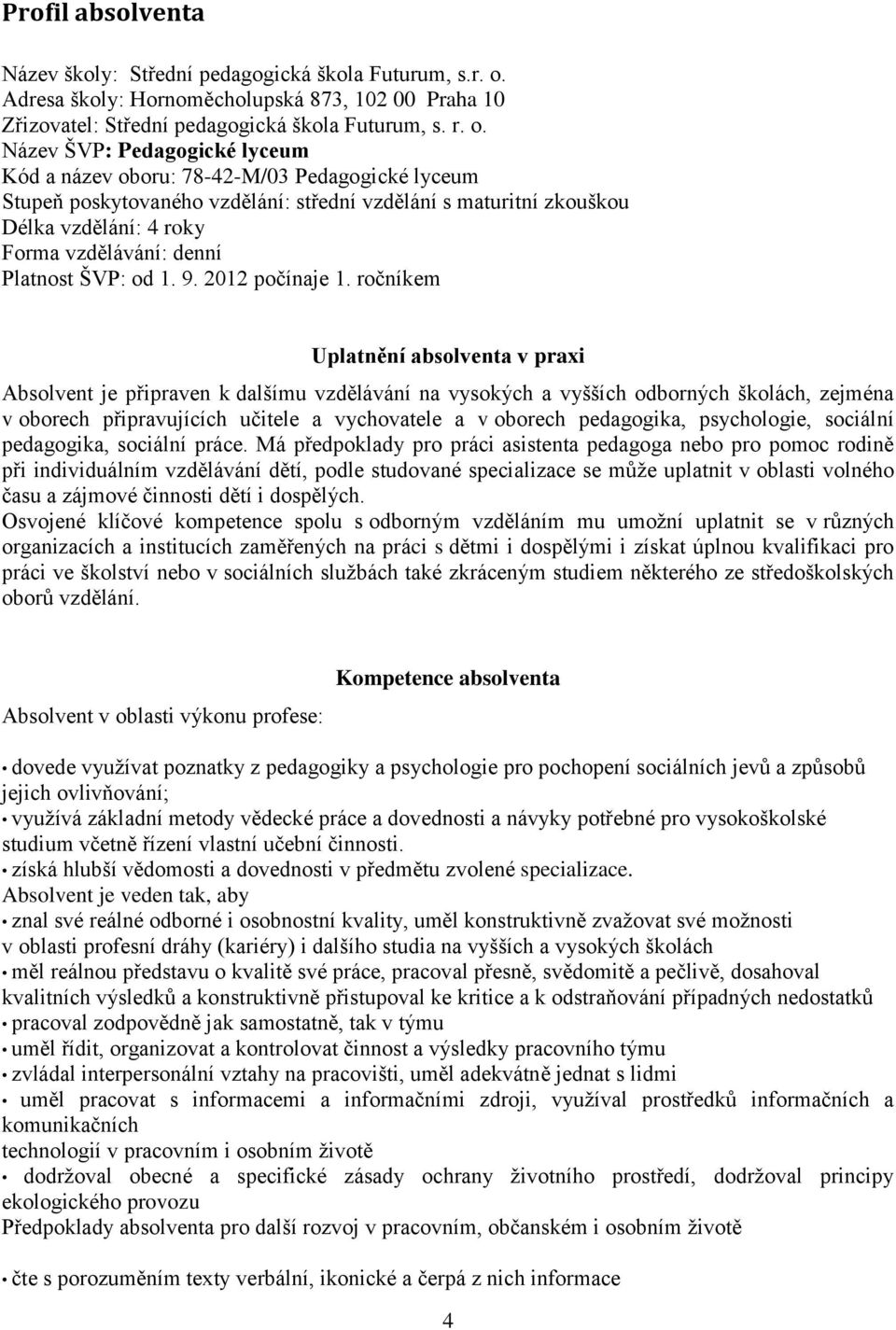 Profil absolventa

Název školy: Střední pedagogická škola Futurum, s.r. o.
Adresa školy: Hornoměcholupská 873, 102 00 Praha 10
Zřizovatel: Střední pedagogická škola Futurum, s. r. o.
Název ŠVP: Pedagogické lyceum
Kód a název oboru: 78-42-M/03 Pedagogické lyceum
Stupeň poskytovaného vzdělání: střední vzdělání s maturitní zkouškou
Délka vzdělání: 4 roky
Forma vzdělávání: denní
Platnost ŠVP: od 1. 9. 2012 počínaje 1. ročníkem

Uplatnění absolventa v praxi

Absolvent je připraven k dalšímu vzdělávání na vysokých a vyšších odborných školách, zejména v oborech připravujících učitele a vychovatele a v oborech pedagogika, psychologie, sociální pedagogika, sociální práce. Má předpoklady pro práci asistenta pedagoga nebo pro pomoc rodině při individuálním vzdělávání dětí, podle studované specializace se může uplatnit v oblasti volného času a zájmové činnosti dětí i dospělých.
Osvojené klíčové kompetence spolu s odborným vzděláním mu umožní uplatnit se v různých organizacích a institucích zaměřených na práci s dětmi i dospělými i získat úplnou kvalifikaci pro práci ve školství nebo v sociálních službách také zkráceným studiem některého ze středoškolských oborů vzdělání.

Kompetence absolventa

Absolvent v oblasti výkonu profese:

• dovede využívat poznatky z pedagogiky a psychologie pro pochopení sociálních jevů a způsobů jejich ovlivňování;
• využívá základní metody vědecké práce a dovednosti a návyky potřebné pro vysokoškolské studium včetně řízení vlastní učební činnosti.
• získá hlubší vědomosti a dovednosti v předmětu zvolené specializace.
Absolvent je veden tak, aby
• znal své reálné odborné i osobnostní kvality, uměl konstruktivně zvažovat své možnosti v oblasti profesní dráhy (kariéry) i dalšího studia na vyšších a vysokých školách
• měl reálnou představu o kvalitě své práce, pracoval přesně, svědomitě a pečlivě, dosahoval kvalitních výsledků a konstruktivně přistupoval ke kritice a k odstraňování případných nedostatků
• pracoval zodpovědně jak samostatně, tak v týmu
• uměl řídit, organizovat a kontrolovat činnost a výsledky pracovního týmu
• zvládal interpersonální vztahy na pracovišti, uměl adekvátně jednat s lidmi
• uměl pracovat s informacemi a informačními zdroji, využíval prostředků informačních a komunikačních
technologií v pracovním i osobním životě
• dodržoval obecné a specifické zásady ochrany životního prostředí, dodržoval principy ekologického provozu
Předpoklady absolventa pro další rozvoj v pracovním, občanském i osobním životě

• čte s porozuměním texty verbální, ikonické a čerpá z nich informace

4